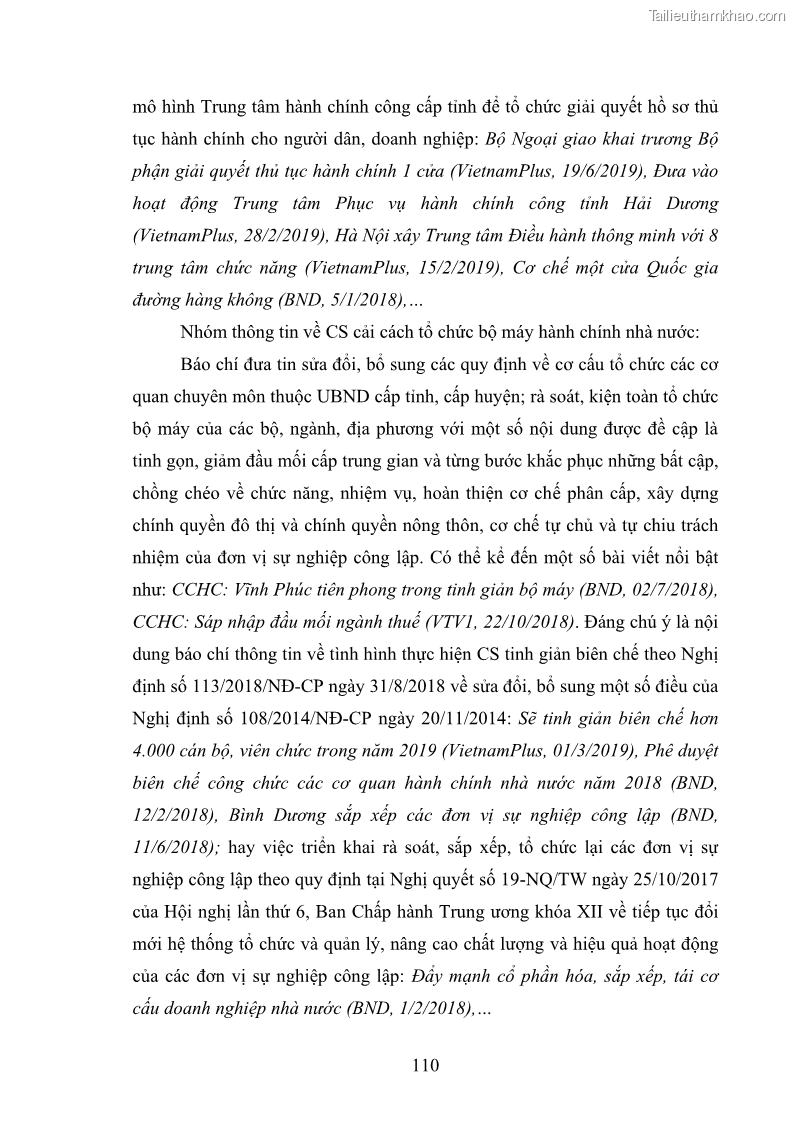 Tailieuthamkhao.com

mô hình Trung tâm hành chính công cấp tỉnh để tổ chức giải quyết hồ sơ thủ tục hành chính cho người dân, doanh nghiệp: Bộ Ngoại giao khai trương Bộ phận giải quyết thủ tục hành chính 1 cửa (VietnamPlus, 19/6/2019), Đưa vào hoạt động Trung tâm Phục vụ hành chính công tỉnh Hải Dương (VietnamPlus, 28/2/2019), Hà Nội xây Trung tâm Điều hành thông minh với 8 trung tâm chức năng (VietnamPlus, 15/2/2019), Cơ chế một cửa Quốc gia đường hàng không (BND, 5/1/2018),…

Nhóm thông tin về CS cải cách tổ chức bộ máy hành chính nhà nước:

Báo chí đưa tin sửa đổi, bổ sung các quy định về cơ cấu tổ chức các cơ quan chuyên môn thuộc UBND cấp tỉnh, cấp huyện; rà soát, kiện toàn tổ chức bộ máy của các bộ, ngành, địa phương với một số nội dung được đề cập là tinh gọn, giảm đầu mối cấp trung gian và từng bước khắc phục những bất cập, chồng chéo về chức năng, nhiệm vụ, hoàn thiện cơ chế phân cấp, xây dựng chính quyền đô thị và chính quyền nông thôn, cơ chế tự chủ và tự chịu trách nhiệm của đơn vị sự nghiệp công lập. Có thể kể đến một số bài viết nổi bật như: CCHC: Vĩnh Phúc tiên phong trong tinh giản bộ máy (BND, 02/7/2018), CCHC: Sáp nhập đầu mối ngành thuế (VTV1, 22/10/2018). Đáng chú ý là nội dung báo chí thông tin về tình hình thực hiện CS tinh giản biên chế theo Nghị định số 113/2018/NĐ-CP ngày 31/8/2018 về sửa đổi, bổ sung một số điều của Nghị định số 108/2014/NĐ-CP ngày 20/11/2014: Sẽ tinh giản biên chế hơn 4.000 cán bộ, viên chức trong năm 2019 (VietnamPlus, 01/3/2019), Phê duyệt biên chế công chức các cơ quan hành chính nhà nước năm 2018 (BND, 12/2/2018), Bình Dương sắp xếp các đơn vị sự nghiệp công lập (BND, 11/6/2018); hay việc triển khai rà soát, sắp xếp, tổ chức lại các đơn vị sự nghiệp công lập theo quy định tại Nghị quyết số 19-NQ/TW ngày 25/10/2017 của Hội nghị lần thứ 6, Ban Chấp hành Trung ương khóa XII về tiếp tục đổi mới hệ thống tổ chức và quản lý, nâng cao chất lượng và hiệu quả hoạt động của các đơn vị sự nghiệp công lập: Đẩy mạnh cổ phần hóa, sắp xếp, tái cơ cấu doanh nghiệp nhà nước (BND, 1/2/2018),…

110